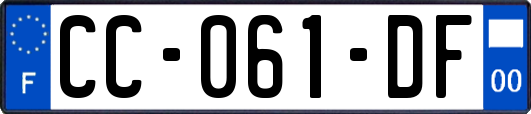 F
CC-061-DF
00